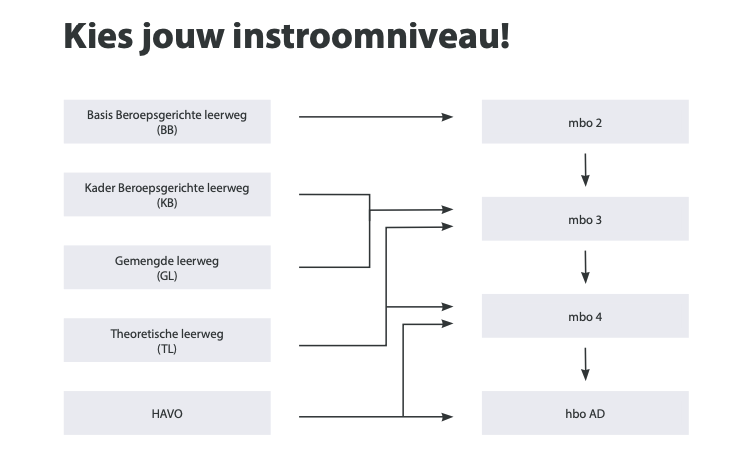 Kies jouw instroomniveau!

Basis Beroepsgerichte leerweg
(BB)

Kader Beroepsgerichte leerweg
(KB)

Gemengde leerweg
(GL)

Theoretische leerweg
(TL)

HAVO

mbo 2

mbo 3

mbo 4

hbo AD